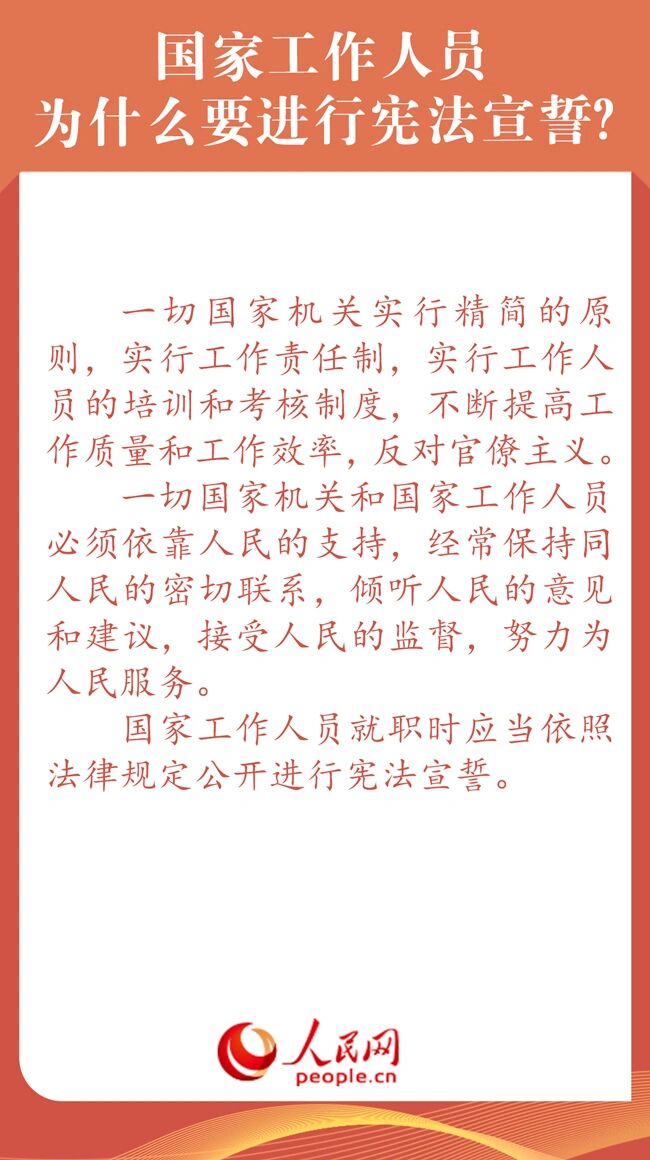 国家工作人员
为什么要进行宪法宣誓?

一切国家机关实行精简的原则，实行工作责任制，实行工作人员的培训和考核制度，不断提高工作质量和工作效率，反对官僚主义。

一切国家机关和国家工作人员必须依靠人民的支持，经常保持同人民的密切联系，倾听人民的意见和建议，接受人民的监督，努力为人民服务。

国家工作人员就职时应当依照法律规定公开进行宪法宣誓。

人民网
people.cn